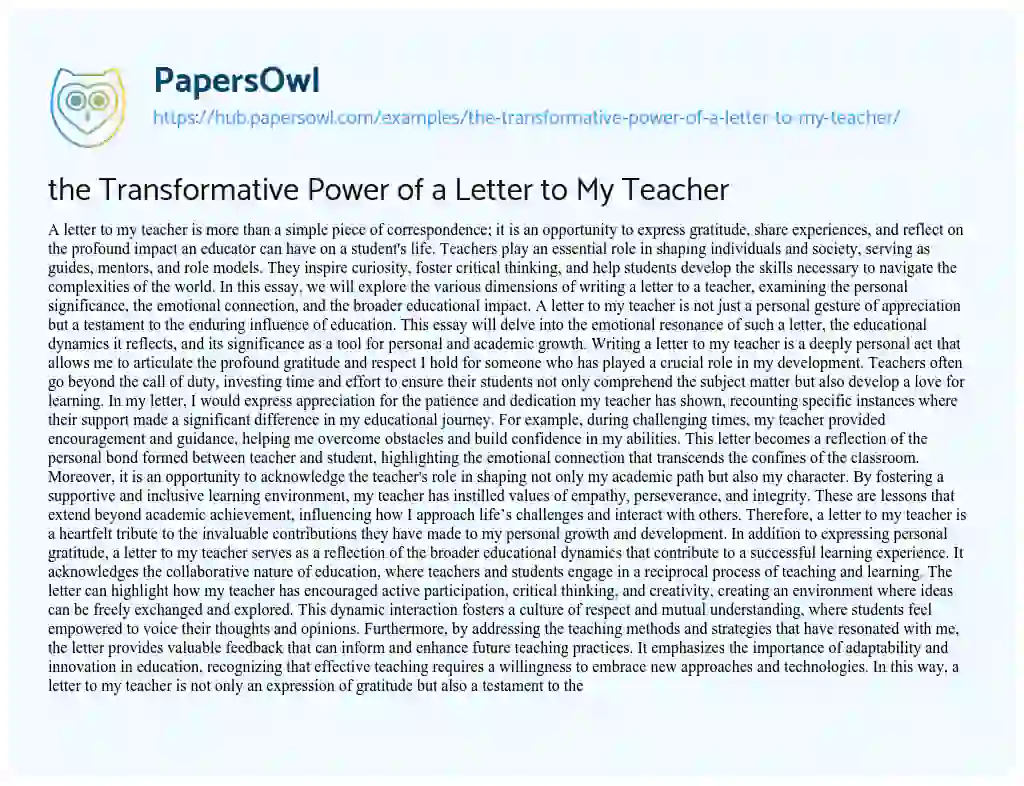 PapersOwl
https://hub.papersowl.com/examples/the-transformative-power-of-a-letter-to-my-teacher/

the Transformative Power of a Letter to My Teacher

A letter to my teacher is more than a simple piece of correspondence; it is an opportunity to express gratitude, share experiences, and reflect on the profound impact an educator can have on a student's life. Teachers play an essential role in shaping individuals and society, serving as guides, mentors, and role models. They inspire curiosity, foster critical thinking, and help students develop the skills necessary to navigate the complexities of the world. In this essay, we will explore the various dimensions of writing a letter to a teacher, examining the personal significance, the emotional connection, and the broader educational impact. A letter to my teacher is not just a personal gesture of appreciation but a testament to the enduring influence of education. This essay will delve into the emotional resonance of such a letter, the educational dynamics it reflects, and its significance as a tool for personal and academic growth. Writing a letter to my teacher is a deeply personal act that allows me to articulate the profound gratitude and respect I hold for someone who has played a crucial role in my development. Teachers often go beyond the call of duty, investing time and effort to ensure their students not only comprehend the subject matter but also develop a love for learning. In my letter, I would express appreciation for the patience and dedication my teacher has shown, recounting specific instances where their support made a significant difference in my educational journey. For example, during challenging times, my teacher provided encouragement and guidance, helping me overcome obstacles and build confidence in my abilities. This letter becomes a reflection of the personal bond formed between teacher and student, highlighting the emotional connection that transcends the confines of the classroom. Moreover, it is an opportunity to acknowledge the teacher's role in shaping not only my academic path but also my character. By fostering a supportive and inclusive learning environment, my teacher has instilled values of empathy, perseverance, and integrity. These are lessons that extend beyond academic achievement, influencing how I approach life's challenges and interact with others. Therefore, a letter to my teacher is a heartfelt tribute to the invaluable contributions they have made to my personal growth and development. In addition to expressing personal gratitude, a letter to my teacher serves as a reflection of the broader educational dynamics that contribute to a successful learning experience. It acknowledges the collaborative nature of education, where teachers and students engage in a reciprocal process of teaching and learning. The letter can highlight how my teacher has encouraged active participation, critical thinking, and creativity, creating an environment where ideas can be freely exchanged and explored. This dynamic interaction fosters a culture of respect and mutual understanding, where students feel empowered to voice their thoughts and opinions. Furthermore, by addressing the teaching methods and strategies that have resonated with me, the letter provides valuable feedback that can inform and enhance future teaching practices. It emphasizes the importance of adaptability and innovation in education, recognizing that effective teaching requires a willingness to embrace new approaches and technologies. In this way, a letter to my teacher is not only an expression of gratitude but also a testament to the